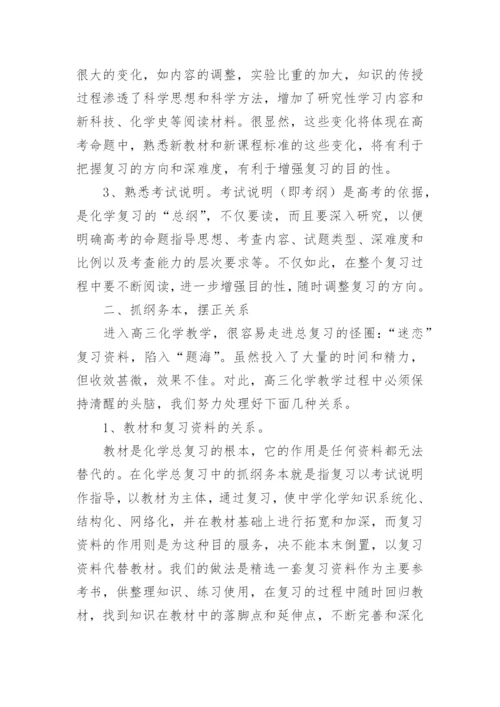 很大的变化，如内容的调整，实验比重的加大，知识的传授过程渗透了科学思想和科学方法，增加了研究性学习内容和新科技、化学史等阅读材料。很显然，这些变化将体现在高考命题中，熟悉新教材和新课程标准的这些变化，将有利于把握复习的方向和深难度，有利于增强复习的目的性。

3、熟悉考试说明。考试说明（即考纲）是高考的依据，是化学复习的“总纲”，不仅要读，而且要深入研究，以便明确高考的命题指导思想、考查内容、试题类型、深难度和比例以及考查能力的层次要求等。不仅如此，在整个复习过程中要不断阅读，进一步增强目的性，随时调整复习的方向。

二、抓纲务本，摆正关系

进入高三化学教学，很容易走进总复习的怪圈：“迷恋”复习资料，陷入“题海”。虽然投入了大量的时间和精力，但收效甚微，效果不佳。对此，高三化学教学过程中必须保持清醒的头脑，我们努力处理好下面几种关系。

1、教材和复习资料的关系。

教材是化学总复习的根本，它的作用是任何资料都无法替代的。在化学总复习中的抓纲务本就是指复习以考试说明作指导，以教材为主体，通过复习，使中学化学知识系统化、结构化、网络化，并在教材基础上进行拓宽和加深，而复习资料的作用则是为这种目的服务，决不能本末倒置，以复习资料代替教材。我们的做法是精选一套复习资料作为主要参考书，供整理知识、练习使用，在复习的过程中随时回归教材，找到知识在教材中的落脚点和延伸点，不断完善和深化